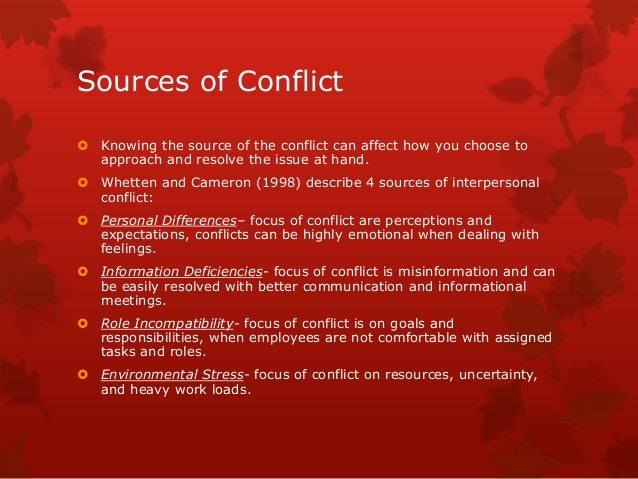 Sources of Conflict

Knowing the source of the conflict can affect how you choose to approach and resolve the issue at hand.

Whetten and Cameron (1998) describe 4 sources of interpersonal conflict:

Personal Differences– focus of conflict are perceptions and expectations, conflicts can be highly emotional when dealing with feelings.

Information Deficiencies- focus of conflict is misinformation and can be easily resolved with better communication and informational meetings.

Role Incompatibility- focus of conflict is on goals and responsibilities, when employees are not comfortable with assigned tasks and roles.

Environmental Stress- focus of conflict on resources, uncertainty, and heavy work loads.